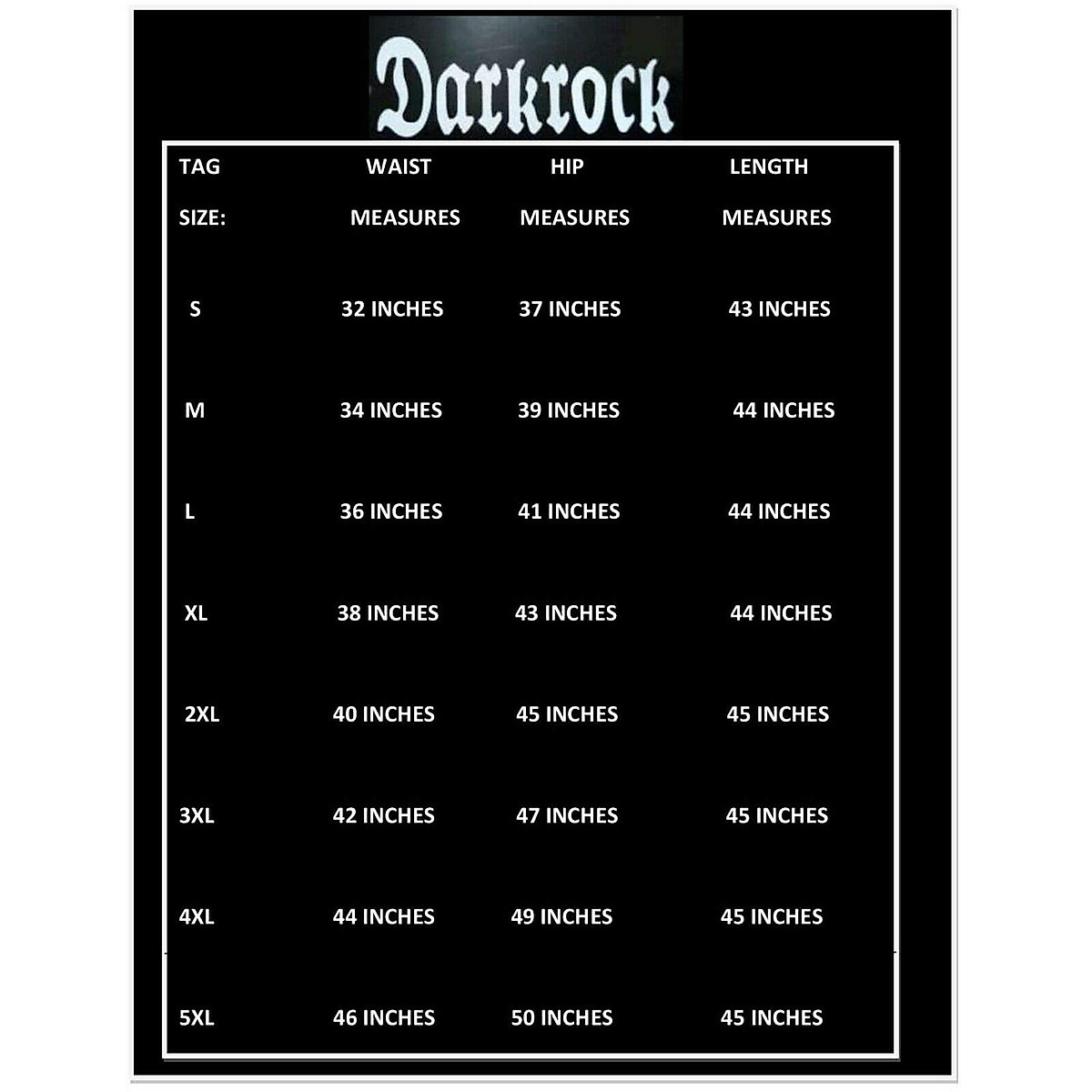 Darkrock

| TAG SIZE: | WAIST MEASURES | HIP MEASURES | LENGTH MEASURES |
|---|---|---|---|
| S | 32 INCHES | 37 INCHES | 43 INCHES |
| M | 34 INCHES | 39 INCHES | 44 INCHES |
| L | 36 INCHES | 41 INCHES | 44 INCHES |
| XL | 38 INCHES | 43 INCHES | 44 INCHES |
| 2XL | 40 INCHES | 45 INCHES | 45 INCHES |
| 3XL | 42 INCHES | 47 INCHES | 45 INCHES |
| 4XL | 44 INCHES | 49 INCHES | 45 INCHES |
| 5XL | 46 INCHES | 50 INCHES | 45 INCHES |